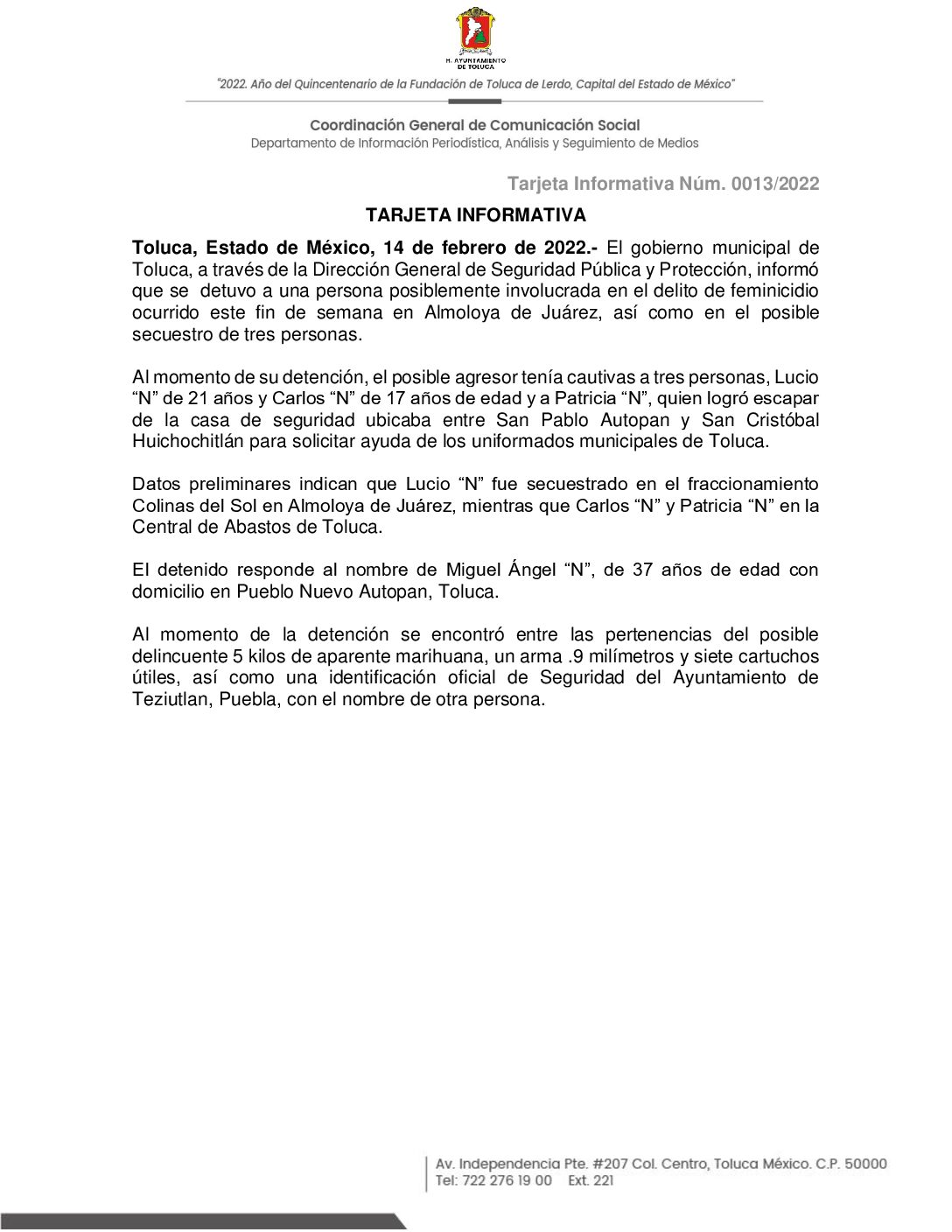 H. AYUNTAMIENTO DE TOLUCA

"2022. Año del Quincentenario de la Fundación de Toluca de Lerdo, Capital del Estado de México"

Coordinación General de Comunicación Social
Departamento de Información Periodística, Análisis y Seguimiento de Medios

Tarjeta Informativa Núm. 0013/2022

TARJETA INFORMATIVA

Toluca, Estado de México, 14 de febrero de 2022.- El gobierno municipal de Toluca, a través de la Dirección General de Seguridad Pública y Protección, informó que se detuvo a una persona posiblemente involucrada en el delito de feminicidio ocurrido este fin de semana en Almoloya de Juárez, así como en el posible secuestro de tres personas.

Al momento de su detención, el posible agresor tenía cautivas a tres personas, Lucio "N" de 21 años y Carlos "N" de 17 años de edad y a Patricia "N", quien logró escapar de la casa de seguridad ubicaba entre San Pablo Autopan y San Cristóbal Huichochitlán para solicitar ayuda de los uniformados municipales de Toluca.

Datos preliminares indican que Lucio "N" fue secuestrado en el fraccionamiento Colinas del Sol en Almoloya de Juárez, mientras que Carlos "N" y Patricia "N" en la Central de Abastos de Toluca.

El detenido responde al nombre de Miguel Ángel "N", de 37 años de edad con domicilio en Pueblo Nuevo Autopan, Toluca.

Al momento de la detención se encontró entre las pertenencias del posible delincuente 5 kilos de aparente marihuana, un arma .9 milímetros y siete cartuchos útiles, así como una identificación oficial de Seguridad del Ayuntamiento de Teziutlan, Puebla, con el nombre de otra persona.

Av. Independencia Pte. #207 Col. Centro, Toluca México. C.P. 50000
Tel: 722 276 19 00 Ext. 221